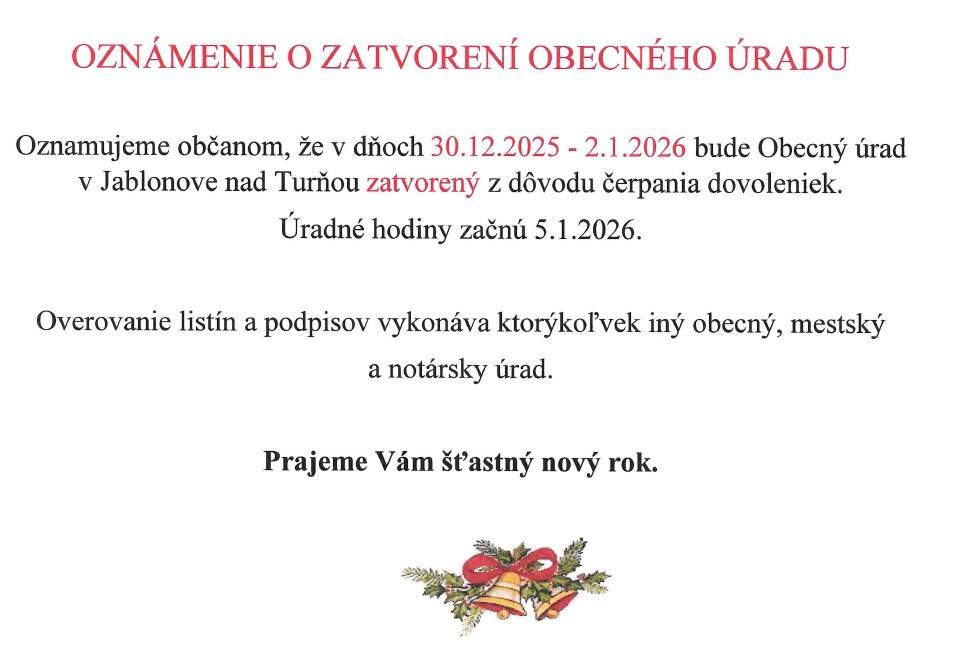 OZNÁMENIE O ZATVORENÍ OBECNÉHO ÚRADU

Oznamujeme občanom, že v dňoch 30.12.2025 - 2.1.2026 bude Obecný úrad v Jablonove nad Turňou zatvorený z dôvodu čerpania dovoleniek.

Úradné hodiny začnú 5.1.2026.

Overovanie listín a podpisov vykonáva ktorýkoľvek iný obecný, mestský a notársky úrad.

Prajeme Vám šťastný nový rok.